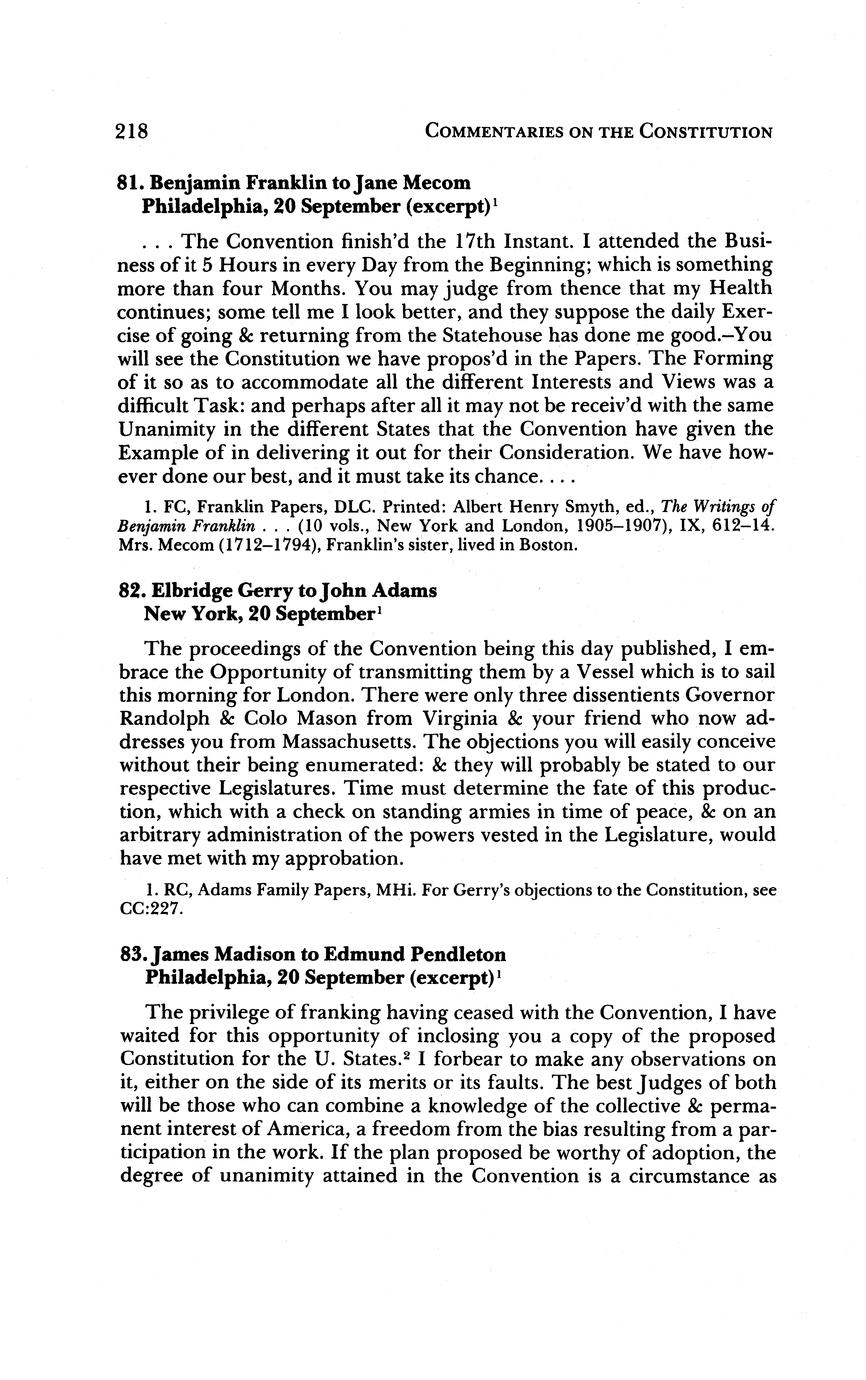 218 COMMENTARIES ON THE CONSTITUTION

81. Benjamin Franklin to Jane Mecom
Philadelphia, 20 September (excerpt)$^1$

. . . The Convention finish'd the 17th Instant. I attended the Business of it 5 Hours in every Day from the Beginning; which is something more than four Months. You may judge from thence that my Health continues; some tell me I look better, and they suppose the daily Exercise of going & returning from the Statehouse has done me good.–You will see the Constitution we have propos'd in the Papers. The Forming of it so as to accommodate all the different Interests and Views was a difficult Task: and perhaps after all it may not be receiv'd with the same Unanimity in the different States that the Convention have given the Example of in delivering it out for their Consideration. We have however done our best, and it must take its chance. . . .

1. FC, Franklin Papers, DLC. Printed: Albert Henry Smyth, ed., The Writings of Benjamin Franklin . . . (10 vols., New York and London, 1905–1907), IX, 612–14. Mrs. Mecom (1712–1794), Franklin's sister, lived in Boston.

82. Elbridge Gerry to John Adams
New York, 20 September$^1$

The proceedings of the Convention being this day published, I embrace the Opportunity of transmitting them by a Vessel which is to sail this morning for London. There were only three dissentients Governor Randolph & Colo Mason from Virginia & your friend who now addresses you from Massachusetts. The objections you will easily conceive without their being enumerated: & they will probably be stated to our respective Legislatures. Time must determine the fate of this production, which with a check on standing armies in time of peace, & on an arbitrary administration of the powers vested in the Legislature, would have met with my approbation.

1. RC, Adams Family Papers, MHi. For Gerry's objections to the Constitution, see CC:227.

83. James Madison to Edmund Pendleton
Philadelphia, 20 September (excerpt)$^1$

The privilege of franking having ceased with the Convention, I have waited for this opportunity of inclosing you a copy of the proposed Constitution for the U. States.$^2$ I forbear to make any observations on it, either on the side of its merits or its faults. The best Judges of both will be those who can combine a knowledge of the collective & permanent interest of America, a freedom from the bias resulting from a participation in the work. If the plan proposed be worthy of adoption, the degree of unanimity attained in the Convention is a circumstance as